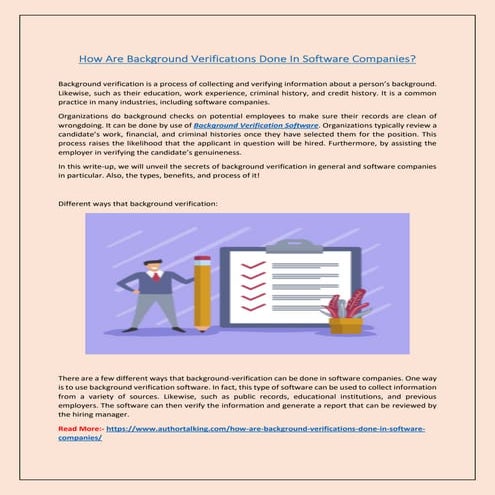 How Are Background Verifications Done In Software Companies?

Background verification is a process of collecting and verifying information about a person's background. Likewise, such as their education, work experience, criminal history, and credit history. It is a common practice in many industries, including software companies.

Organizations do background checks on potential employees to make sure their records are clean of wrongdoing. It can be done by use of Background Verification Software. Organizations typically review a candidate's work, financial, and criminal histories once they have selected them for the position. This process raises the likelihood that the applicant in question will be hired. Furthermore, by assisting the employer in verifying the candidate's genuineness.

In this write-up, we will unveil the secrets of background verification in general and software companies in particular. Also, the types, benefits, and process of it!

Different ways that background verification:

There are a few different ways that background-verification can be done in software companies. One way is to use background verification software. In fact, this type of software can be used to collect information from a variety of sources. Likewise, such as public records, educational institutions, and previous employers. The software can then verify the information and generate a report that can be reviewed by the hiring manager.

Read More:- https://www.authortalking.com/how-are-background-verifications-done-in-software-companies/